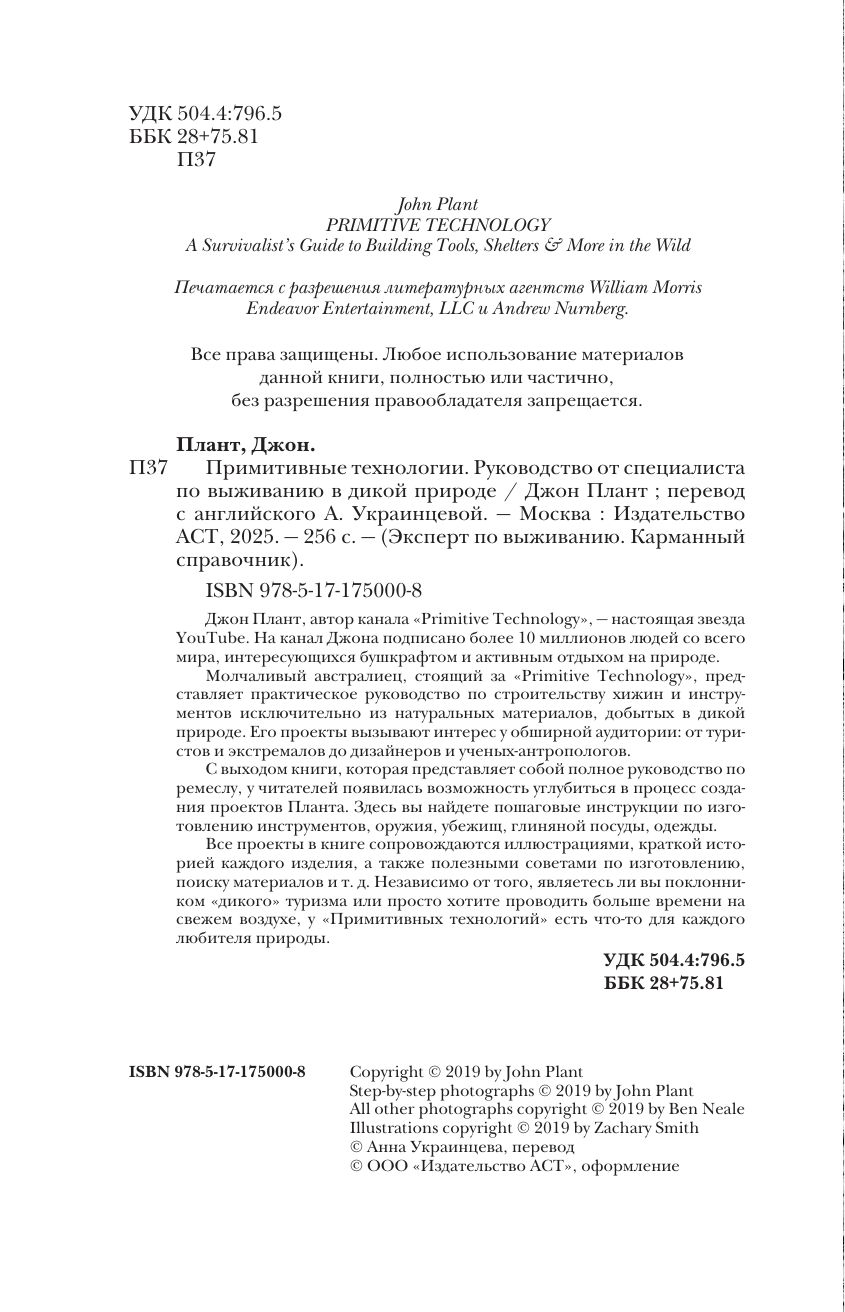 УДК 504.4:796.5
ББК 28+75.81
П37

John Plant
PRIMITIVE TECHNOLOGY
A Survivalist's Guide to Building Tools, Shelters & More in the Wild

Печатается с разрешения литературных агентств William Morris Endeavor Entertainment, LLC и Andrew Nurnberg.

Все права защищены. Любое использование материалов данной книги, полностью или частично, без разрешения правообладателя запрещается.

Плант, Джон.
П37 Примитивные технологии. Руководство от специалиста по выживанию в дикой природе / Джон Плант ; перевод с английского А. Украинцевой. — Москва : Издательство АСТ, 2025. — 256 с. — (Эксперт по выживанию. Карманный справочник).

ISBN 978-5-17-175000-8

Джон Плант, автор канала «Primitive Technology», — настоящая звезда YouTube. На канал Джона подписано более 10 миллионов людей со всего мира, интересующихся бушкрафтом и активным отдыхом на природе.

Молчаливый австралиец, стоящий за «Primitive Technology», представляет практическое руководство по строительству хижин и инструментов исключительно из натуральных материалов, добытых в дикой природе. Его проекты вызывают интерес у обширной аудитории: от туристов и экстремалов до дизайнеров и ученых-антропологов.

С выходом книги, которая представляет собой полное руководство по ремеслу, у читателей появилась возможность углубиться в процесс создания проектов Планта. Здесь вы найдете пошаговые инструкции по изготовлению инструментов, оружия, убежищ, глиняной посуды, одежды.

Все проекты в книге сопровождаются иллюстрациями, краткой историей каждого изделия, а также полезными советами по изготовлению, поиску материалов и т. д. Независимо от того, являетесь ли вы поклонником «дикого» туризма или просто хотите проводить больше времени на свежем воздухе, у «Примитивных технологий» есть что-то для каждого любителя природы.

УДК 504.4:796.5
ББК 28+75.81

ISBN 978-5-17-175000-8

Copyright © 2019 by John Plant
Step-by-step photographs © 2019 by John Plant
All other photographs copyright © 2019 by Ben Neale
Illustrations copyright © 2019 by Zachary Smith
© Анна Украинцева, перевод
© ООО «Издательство АСТ», оформление